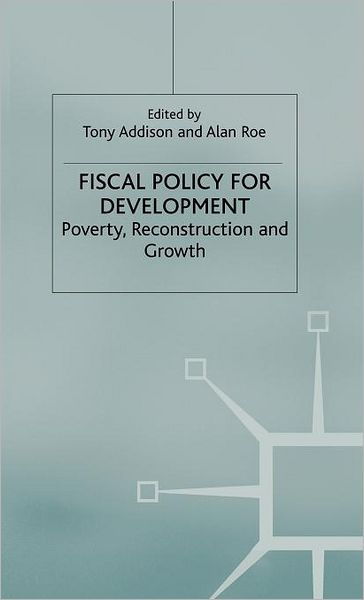 Edited by
Tony Addison and Alan Roe

FISCAL POLICY FOR DEVELOPMENT
Poverty, Reconstruction and Growth